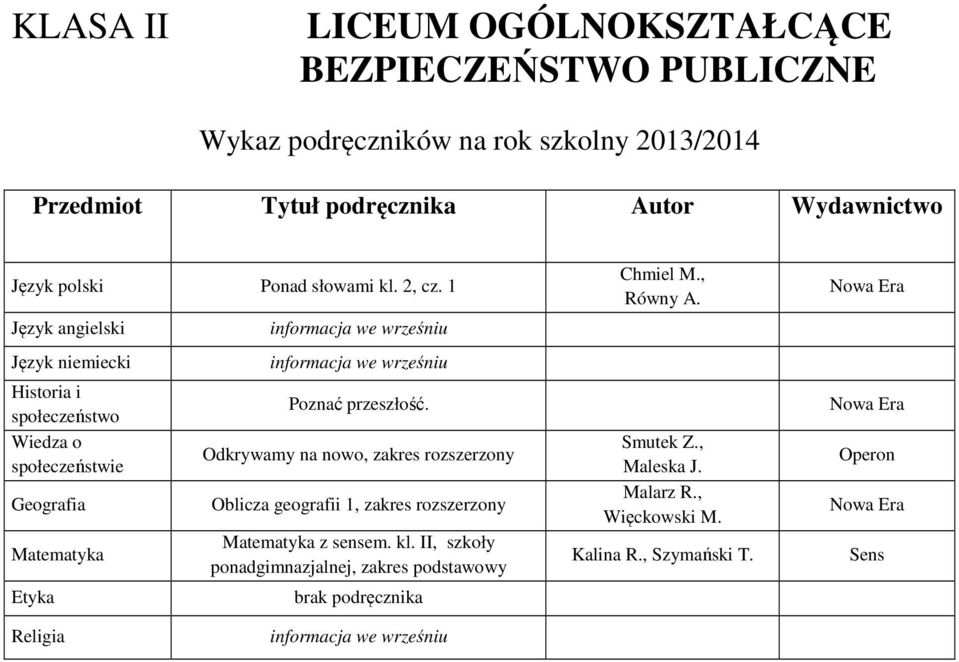 KLASA II LICEUM OGÓLNOKSZTAŁCĄCE BEZPIECZEŃSTWO PUBLICZNE

Wykaz podręczników na rok szkolny 2013/2014

| Przedmiot | Tytuł podręcznika | Autor | Wydawnictwo |
|---|---|---|---|
| Język polski | Ponad słowami kl. 2, cz. 1 | Chmiel M., Równy A. | Nowa Era |
| Język angielski | informacja we wrześniu | | |
| Język niemiecki | informacja we wrześniu | | |
| Historia i społeczeństwo | Poznać przeszłość. | | Nowa Era |
| Wiedza o społeczeństwie | Odkrywamy na nowo, zakres rozszerzony | Smutek Z., Maleska J. | Operon |
| Geografia | Oblicza geografii 1, zakres rozszerzony | Malarz R., Więckowski M. | Nowa Era |
| Matematyka | Matematyka z sensem. kl. II, szkoły ponadgimnazjalnej, zakres podstawowy | Kalina R., Szymański T. | Sens |
| Etyka | brak podręcznika | | |
| Religia | informacja we wrześniu | | |